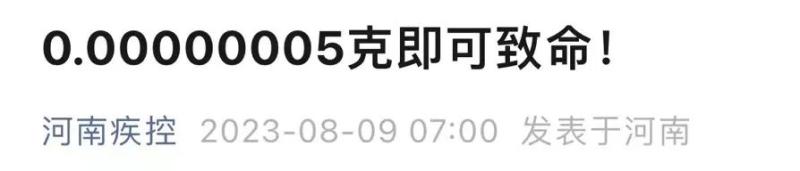 0.00000005克即可致命！

河南疾控 2023-08-09 07:00 发表于河南